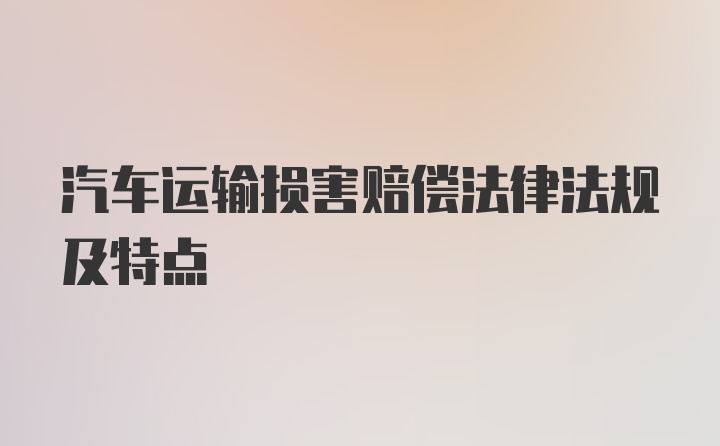 汽车运输损害赔偿法律法规及特点